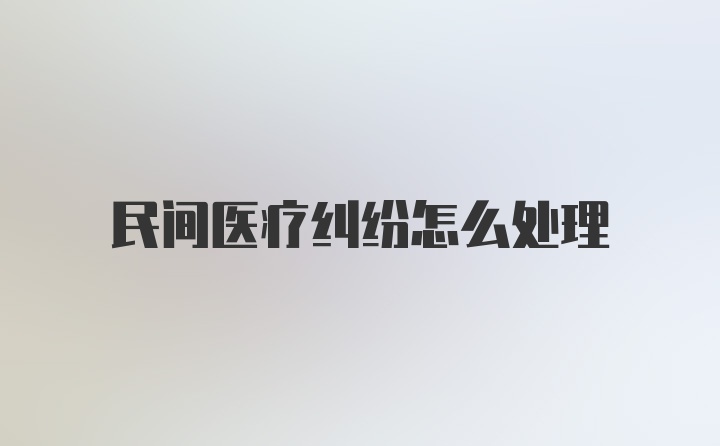 民间医疗纠纷怎么处理